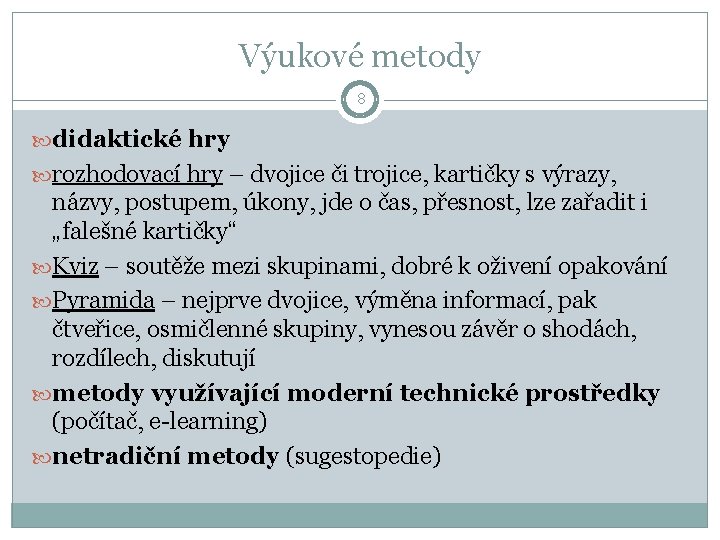 Výukové metody

8

didaktické hry

rozhodovací hry – dvojice či trojice, kartičky s výrazy, názvy, postupem, úkony, jde o čas, přesnost, lze zařadit i „falešné kartičky“

Kviz – soutěže mezi skupinami, dobré k oživení opakování

Pyramida – nejprve dvojice, výměna informací, pak čtveřice, osmičlenné skupiny, vynesou závěr o shodách, rozdílech, diskutují

metody využívající moderní technické prostředky (počítač, e-learning)

netradiční metody (sugestopedie)